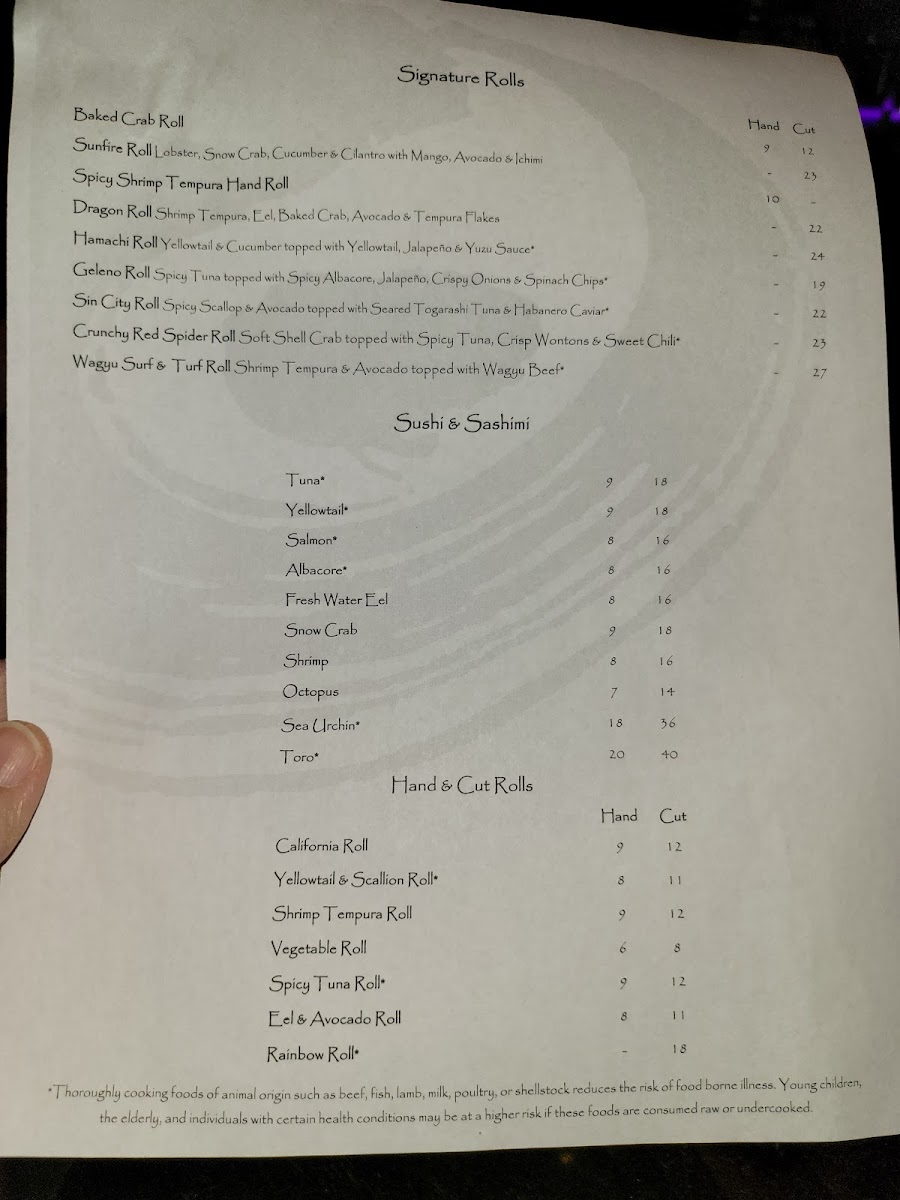 Signature Rolls

| | Hand | Cut |
|---|---|---|
| Baked Crab Roll | 9 | 12 |
| Sunfire Roll Lobster, Snow Crab, Cucumber & Cilantro with Mango, Avocado & Ichimi | - | 23 |
| Spicy Shrimp Tempura Hand Roll | 10 | - |
| Dragon Roll Shrimp Tempura, Eel, Baked Crab, Avocado & Tempura Flakes | - | 22 |
| Hamachi Roll Yellowtail & Cucumber topped with Yellowtail, Jalapeño & Yuzu Sauce* | - | 24 |
| Geleno Roll Spicy Tuna topped with Spicy Albacore, Jalapeño, Crispy Onions & Spinach Chips* | - | 19 |
| Sin City Roll Spicy Scallop & Avocado topped with Seared Togarashi Tuna & Habanero Caviar* | - | 22 |
| Crunchy Red Spider Roll Soft Shell Crab topped with Spicy Tuna, Crisp Wontons & Sweet Chili* | - | 23 |
| Wagyu Surf & Turf Roll Shrimp Tempura & Avocado topped with Wagyu Beef* | - | 27 |

Sushi & Sashimi

| | | |
|---|---|---|
| Tuna* | 9 | 18 |
| Yellowtail* | 9 | 18 |
| Salmon* | 8 | 16 |
| Albacore* | 8 | 16 |
| Fresh Water Eel | 8 | 16 |
| Snow Crab | 9 | 18 |
| Shrimp | 8 | 16 |
| Octopus | 7 | 14 |
| Sea Urchin* | 18 | 36 |
| Toro* | 20 | 40 |

Hand & Cut Rolls

| | Hand | Cut |
|---|---|---|
| California Roll | 9 | 12 |
| Yellowtail & Scallion Roll* | 8 | 11 |
| Shrimp Tempura Roll | 9 | 12 |
| Vegetable Roll | 6 | 8 |
| Spicy Tuna Roll* | 9 | 12 |
| Eel & Avocado Roll | 8 | 11 |
| Rainbow Roll* | - | 18 |

*Thoroughly cooking foods of animal origin such as beef, fish, lamb, milk, poultry, or shellstock reduces the risk of food borne illness. Young children, the elderly, and individuals with certain health conditions may be at a higher risk if these foods are consumed raw or undercooked.